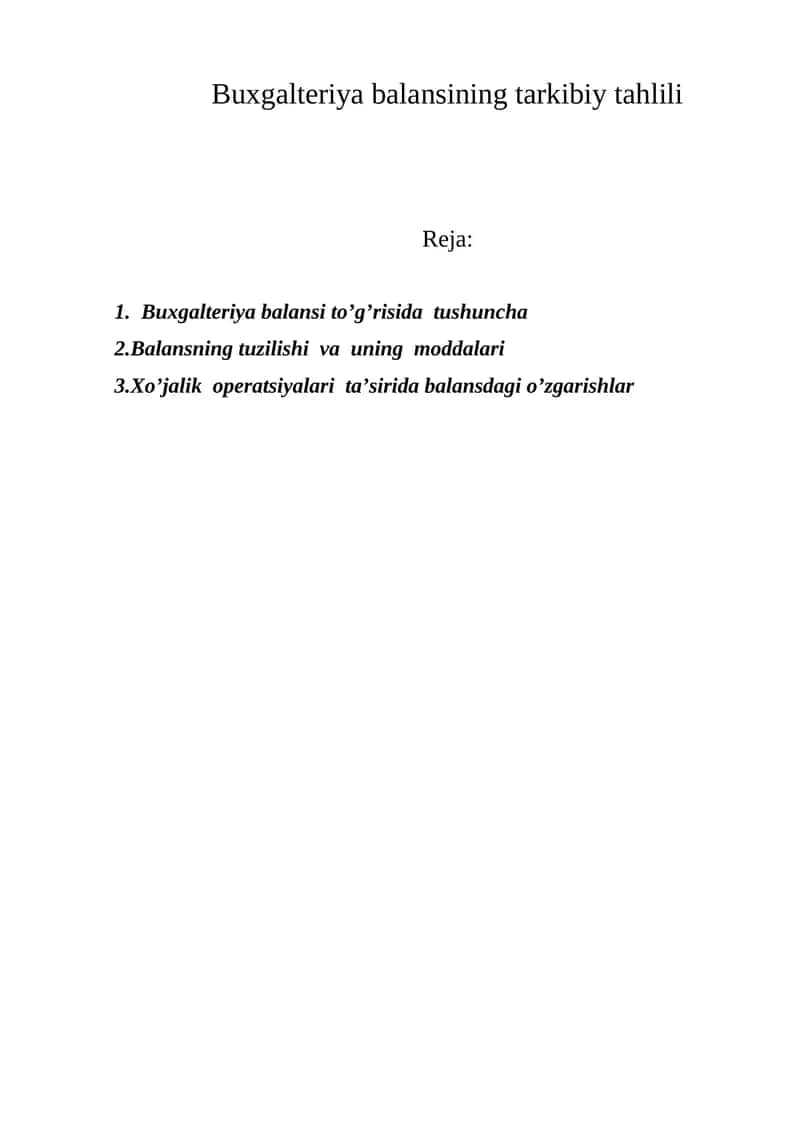 Buxgalteriya balansining tarkibiy tahlili

Reja:

1. Buxgalteriya balansi to’g’risida tushuncha
2.Balansning tuzilishi va uning moddalari
3.Xo’jalik operatsiyalari ta’sirida balansdagi o’zgarishlar